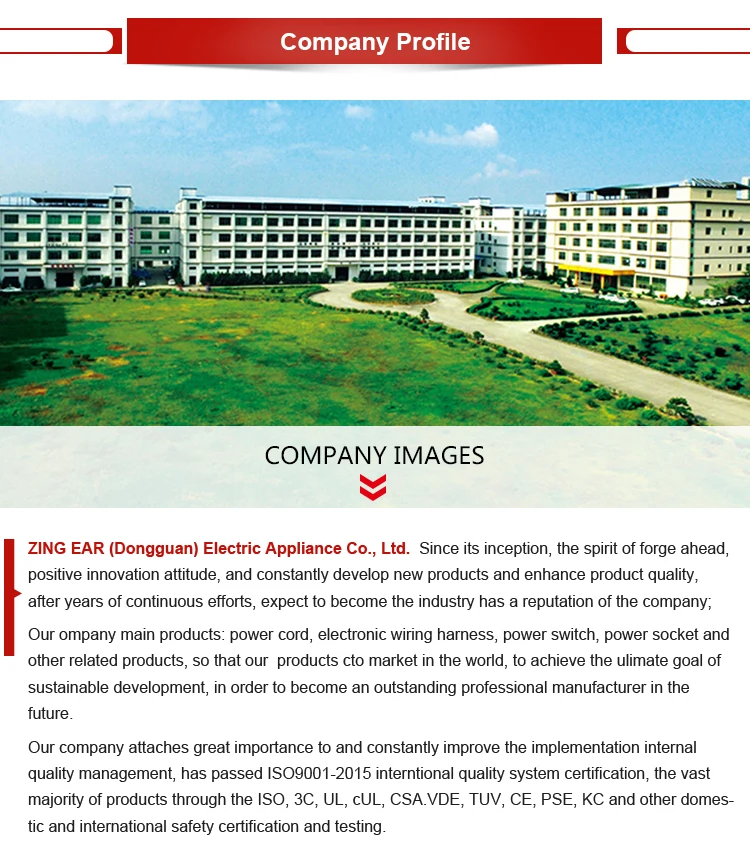 Company Profile

COMPANY IMAGES

ZING EAR (Dongguan) Electric Appliance Co., Ltd. Since its inception, the spirit of forge ahead, positive innovation attitude, and constantly develop new products and enhance product quality, after years of continuous efforts, expect to become the industry has a reputation of the company;

Our ompany main products: power cord, electronic wiring harness, power switch, power socket and other related products, so that our products cto market in the world, to achieve the ulimate goal of sustainable development, in order to become an outstanding professional manufacturer in the future.

Our company attaches great importance to and constantly improve the implementation internal quality management, has passed ISO9001-2015 interntional quality system certification, the vast majority of products through the ISO, 3C, UL, cUL, CSA.VDE, TUV, CE, PSE, KC and other domestic and international safety certification and testing.